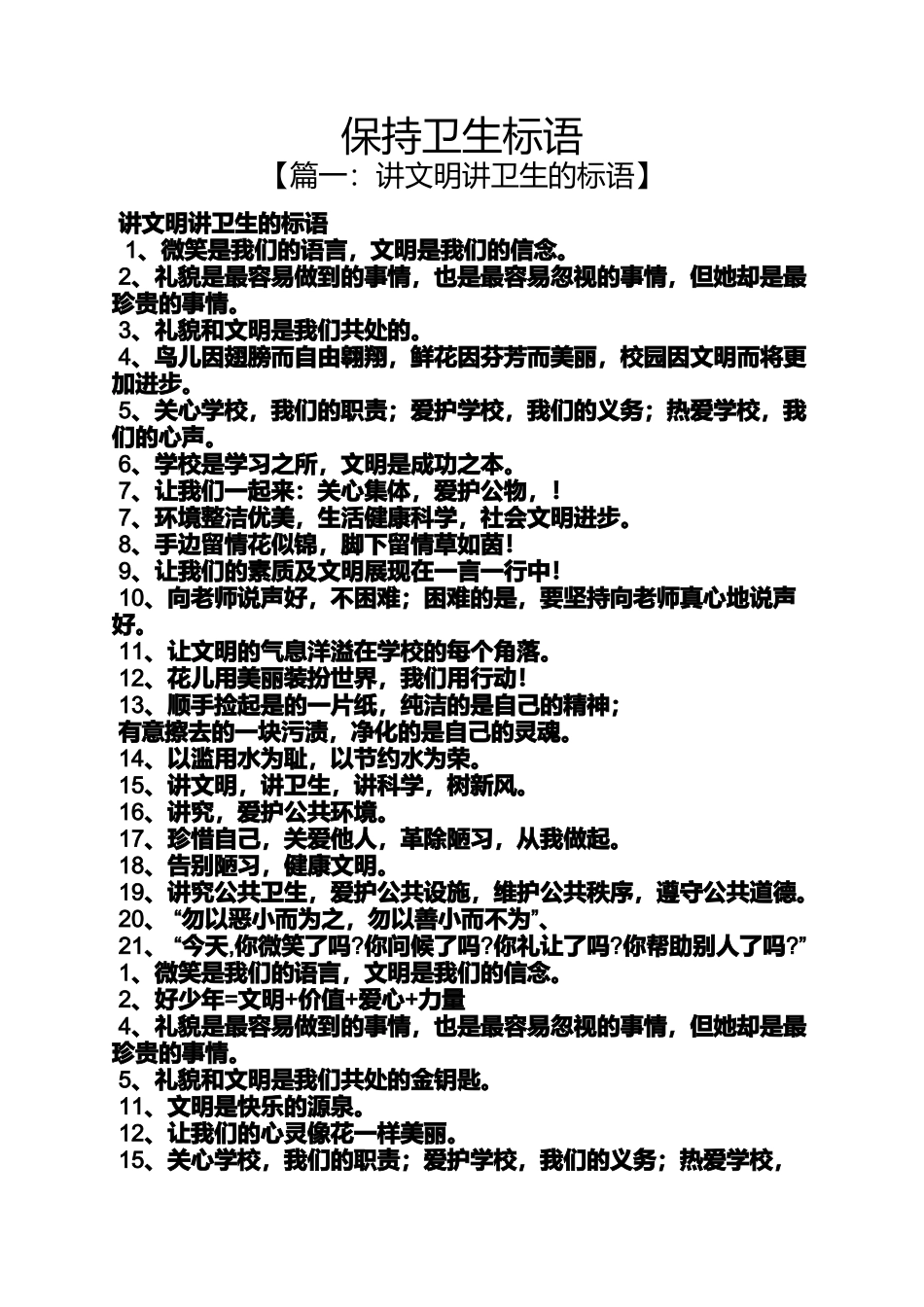 保持卫生标语
【篇一：讲文明讲卫生的标语】

讲文明讲卫生的标语

1、微笑是我们的语言，文明是我们的信念。

2、礼貌是最容易做到的事情，也是最容易忽视的事情，但她却是最珍贵的事情。

3、礼貌和文明是我们共处的。

4、鸟儿因翅膀而自由翱翔，鲜花因芬芳而美丽，校园因文明而将更加进步。

5、关心学校，我们的职责；爱护学校，我们的义务；热爱学校，我们的心声。

6、学校是学习之所，文明是成功之本。

7、让我们一起来：关心集体，爱护公物，！

7、环境整洁优美，生活健康科学，社会文明进步。

8、手边留情花似锦，脚下留情草如茵！

9、让我们的素质及文明展现在一言一行中！

10、向老师说声好，不困难；困难的是，要坚持向老师真心地说声好。

11、让文明的气息洋溢在学校的每个角落。

12、花儿用美丽装扮世界，我们用行动！

13、顺手捡起是的一片纸，纯洁的是自己的精神；
有意擦去的一块污渍，净化的是自己的灵魂。

14、以滥用水为耻，以节约水为荣。

15、讲文明，讲卫生，讲科学，树新风。

16、讲究，爱护公共环境。

17、珍惜自己，关爱他人，革除陋习，从我做起。

18、告别陋习，健康文明。

19、讲究公共卫生，爱护公共设施，维护公共秩序，遵守公共道德。

20、“勿以恶小而为之，勿以善小而不为”、

21、“今天,你微笑了吗?你问候了吗?你礼让了吗?你帮助别人了吗?”

1、微笑是我们的语言，文明是我们的信念。

2、好少年=文明+价值+爱心+力量

4、礼貌是最容易做到的事情，也是最容易忽视的事情，但她却是最珍贵的事情。

5、礼貌和文明是我们共处的金钥匙。

11、文明是快乐的源泉。

12、让我们的心灵像花一样美丽。

15、关心学校，我们的职责；爱护学校，我们的义务；热爱学校，